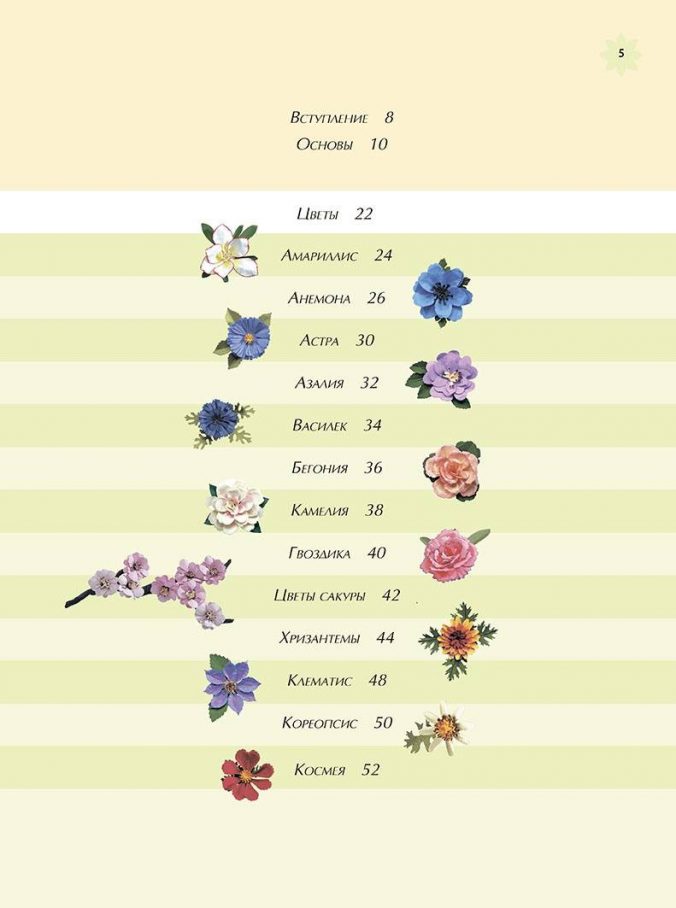 5

Вступление 8
Основы 10

Цветы 22

Амариллис 24
Анемона 26
Астра 30
Азалия 32
Василек 34
Бегония 36
Камелия 38
Гвоздика 40
Цветы сакуры 42
Хризантемы 44
Клематис 48
Кореопсис 50
Космея 52